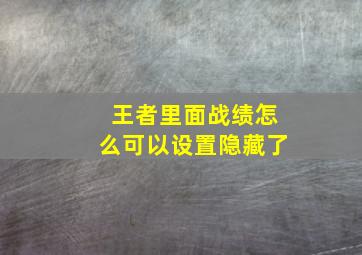 王者里面战绩怎么可以设置隐藏了